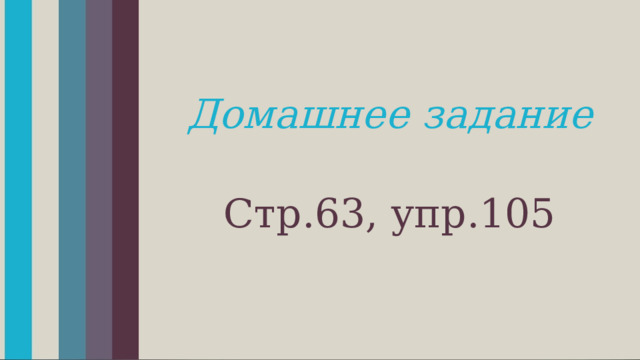 Домашнее задание

Стр.63, упр.105